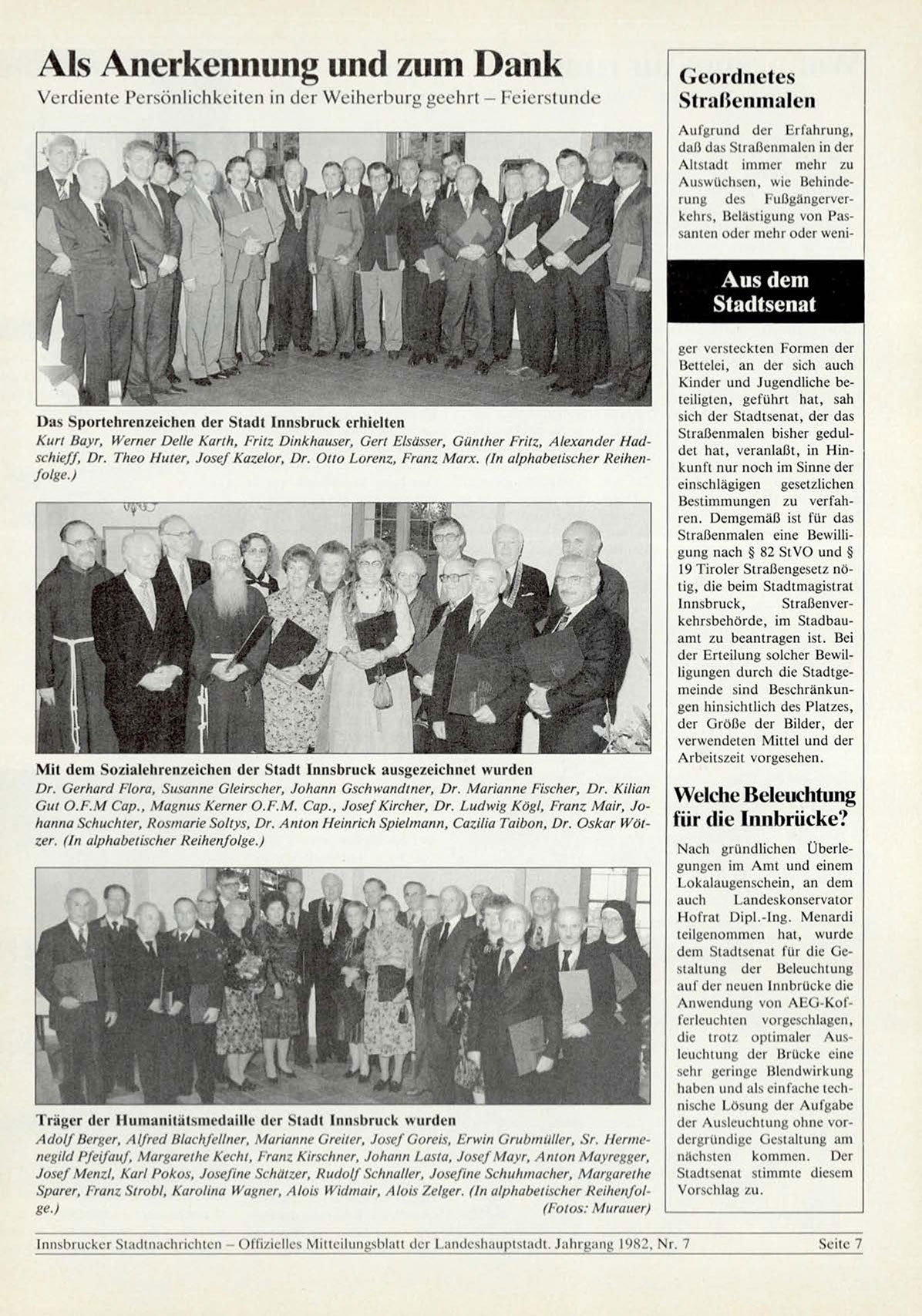 Als Anerkennung und zum Dank

Verdiente Persönlichkeiten in der Weiherburg geehrt – Feierstunde

Das Sportehrenzeichen der Stadt Innsbruck erhielten

Kurt Bayr, Werner Delle Karth, Fritz Dinkhauser, Gert Elsässer, Günther Fritz, Alexander Hadschieff, Dr. Theo Huter, Josef Kazelor, Dr. Otto Lorenz, Franz Marx. (In alphabetischer Reihenfolge.)

Mit dem Sozialehrenzeichen der Stadt Innsbruck ausgezeichnet wurden

Dr. Gerhard Flora, Susanne Gleirscher, Johann Gschwandtner, Dr. Marianne Fischer, Dr. Kilian Gut O.F.M Cap., Magnus Kerner O.F.M. Cap., Josef Kircher, Dr. Ludwig Kögl, Franz Mair, Johanna Schuchter, Rosmarie Soltys, Dr. Anton Heinrich Spielmann, Cazilia Taibon, Dr. Oskar Wötzer. (In alphabetischer Reihenfolge.)

Träger der Humanitätsmedaille der Stadt Innsbruck wurden

Adolf Berger, Alfred Blachfellner, Marianne Greiter, Josef Goreis, Erwin Grubmüller, Sr. Hermenegild Pfeifauf, Margarethe Kecht, Franz Kirschner, Johann Lasta, Josef Mayr, Anton Mayregger, Josef Menzl, Karl Pokos, Josefine Schätzer, Rudolf Schnaller, Josefine Schuhmacher, Margarethe Sparer, Franz Strobl, Karolina Wagner, Alois Widmair, Alois Zelger. (In alphabetischer Reihenfolge.) (Fotos: Murauer)

Geordnetes Straßenmalen

Aufgrund der Erfahrung, daß das Straßenmalen in der Altstadt immer mehr zu Auswüchsen, wie Behinderung des Fußgängerverkehrs, Belästigung von Passanten oder mehr oder weni-

Aus dem Stadtsenat

ger versteckten Formen der Bettelei, an der sich auch Kinder und Jugendliche beteiligten, geführt hat, sah sich der Stadtsenat, der das Straßenmalen bisher geduldet hat, veranlaßt, in Hinkunft nur noch im Sinne der einschlägigen gesetzlichen Bestimmungen zu verfahren. Demgemäß ist für das Straßenmalen eine Bewilligung nach § 82 StVO und § 19 Tiroler Straßengesetz nötig, die beim Stadtmagistrat Innsbruck, Straßenverkehrsbehörde, im Stadbauamt zu beantragen ist. Bei der Erteilung solcher Bewilligungen durch die Stadtgemeinde sind Beschränkungen hinsichtlich des Platzes, der Größe der Bilder, der verwendeten Mittel und der Arbeitszeit vorgesehen.

Welche Beleuchtung für die Innbrücke?

Nach gründlichen Überlegungen im Amt und einem Lokalaugenschein, an dem auch Landeskonservator Hofrat Dipl.-Ing. Menardi teilgenommen hat, wurde dem Stadtsenat für die Gestaltung der Beleuchtung auf der neuen Innbrücke die Anwendung von AEG-Kofferleuchten vorgeschlagen, die trotz optimaler Ausleuchtung der Brücke eine sehr geringe Blendwirkung haben und als einfache technische Lösung der Aufgabe der Ausleuchtung ohne vordergründige Gestaltung am nächsten kommen. Der Stadtsenat stimmte diesem Vorschlag zu.

Innsbrucker Stadtnachrichten – Offizielles Mitteilungsblatt der Landeshauptstadt. Jahrgang 1982, Nr. 7 Seite 7